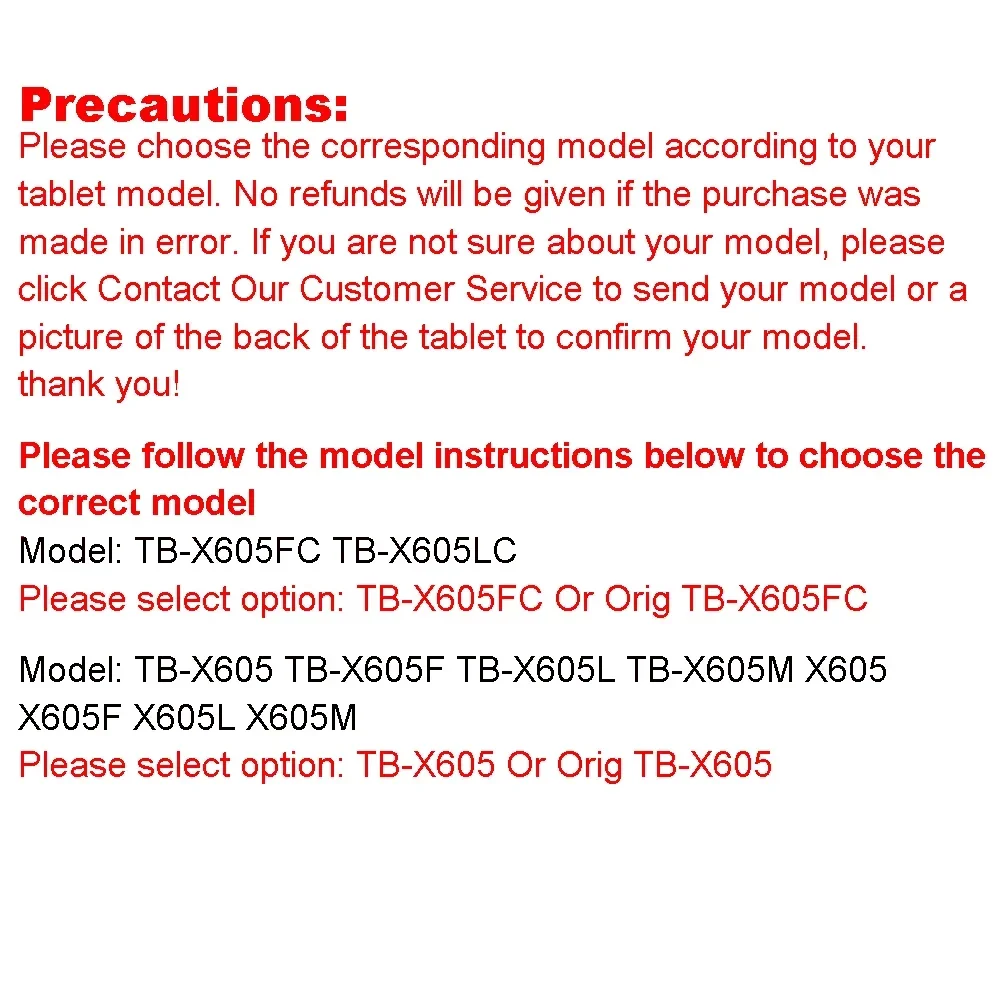 Precautions:
Please choose the corresponding model according to your tablet model. No refunds will be given if the purchase was made in error. If you are not sure about your model, please click Contact Our Customer Service to send your model or a picture of the back of the tablet to confirm your model.
thank you!

Please follow the model instructions below to choose the correct model
Model: TB-X605FC TB-X605LC
Please select option: TB-X605FC Or Orig TB-X605FC

Model: TB-X605 TB-X605F TB-X605L TB-X605M X605 X605F X605L X605M
Please select option: TB-X605 Or Orig TB-X605